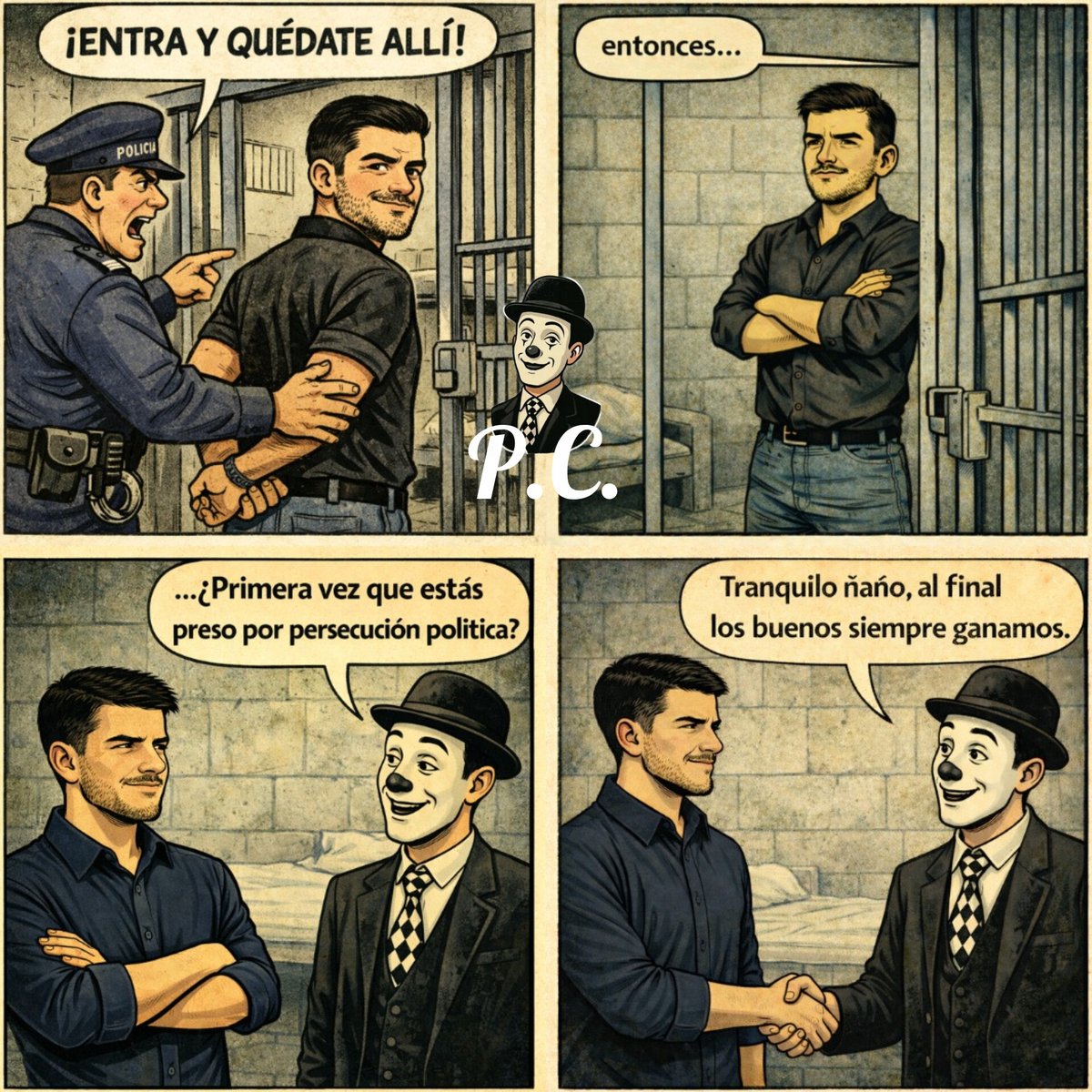 ¡ENTRA Y QUÉDATE ALLÍ!

POLICIA

entonces...

P.C.

...¿Primera vez que estás preso por persecución politica?

Tranquilo ñaño, al final los buenos siempre ganamos.